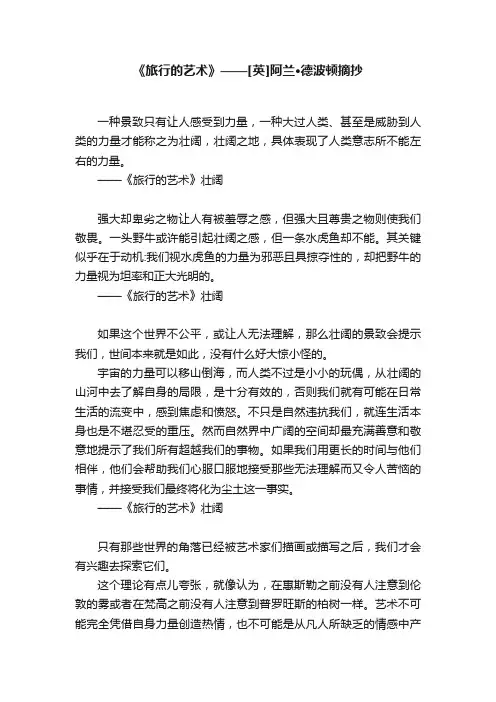 《旅行的艺术》——[英]阿兰•德波顿摘抄

一种景致只有让人感受到力量，一种大过人类、甚至是威胁到人类的力量才能称之为壮阔，壮阔之地，具体表现了人类意志所不能左右的力量。
——《旅行的艺术》壮阔

强大却卑劣之物让人有被羞辱之感，但强大且尊贵之物则使我们敬畏。一头野牛或许能引起壮阔之感，但一条水虎鱼却不能。其关键似乎在于动机:我们视水虎鱼的力量为邪恶且具掠夺性的，却把野牛的力量视为坦率和正大光明的。
——《旅行的艺术》壮阔

如果这个世界不公平，或让人无法理解，那么壮阔的景致会提示我们，世间本来就是如此，没有什么好大惊小怪的。
宇宙的力量可以移山倒海，而人类不过是小小的玩偶，从壮阔的山河中去了解自身的局限，是十分有效的，否则我们就有可能在日常生活的流变中，感到焦虑和愤怒。不只是自然违抗我们，就连生活本身也是不堪忍受的重压。然而自然界中广阔的空间却最充满善意和敬意地提示了我们所有超越我们的事物。如果我们用更长的时间与他们相伴，他们会帮助我们心服口服地接受那些无法理解而又令人苦恼的事情，并接受我们最终将化为尘土这一事实。
——《旅行的艺术》壮阔

只有那些世界的角落已经被艺术家们描画或描写之后，我们才会有兴趣去探索它们。
这个理论有点儿夸张，就像认为，在惠斯勒之前没有人注意到伦敦的雾或者在梵高之前没有人注意到普罗旺斯的柏树一样。艺术不可能完全凭借自身力量创造热情，也不可能是从凡人所缺乏的情感中产